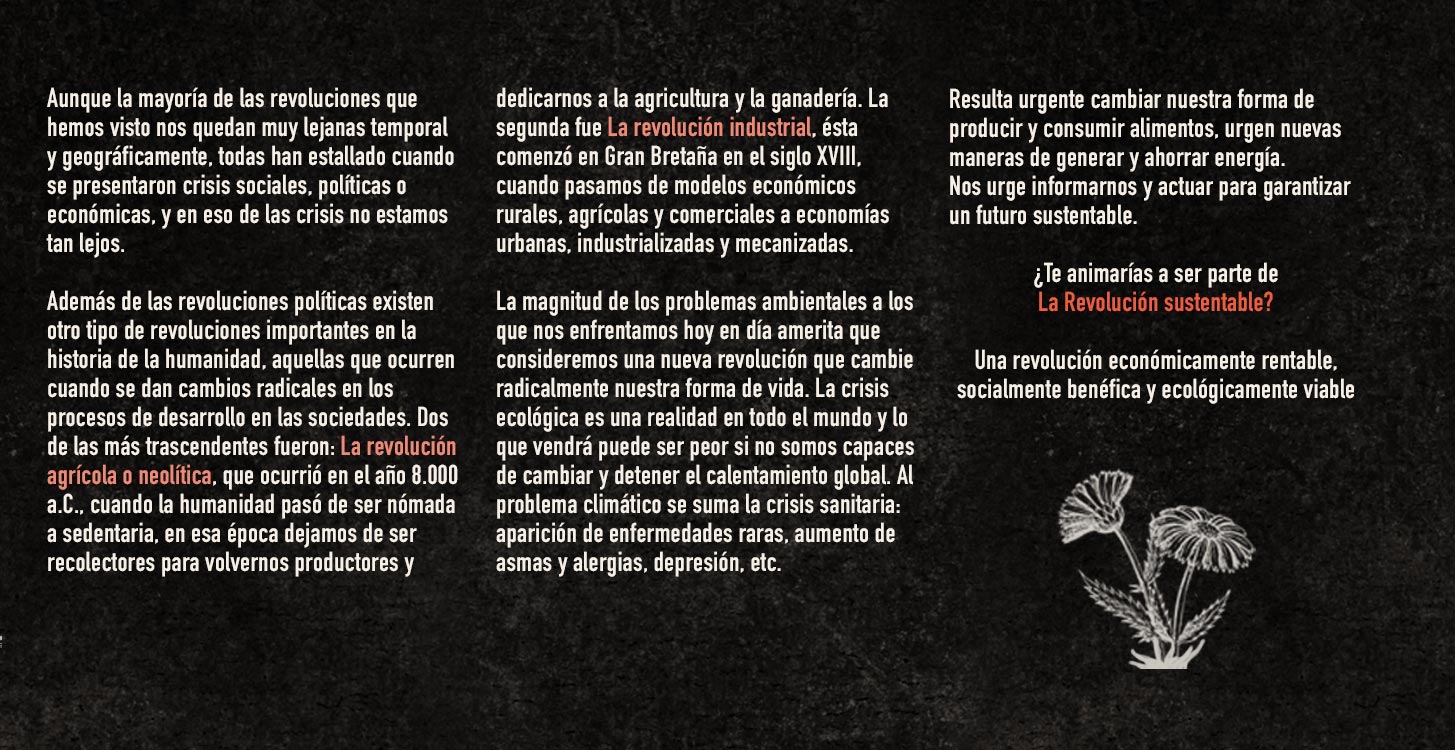 Aunque la mayoría de las revoluciones que hemos visto nos quedan muy lejanas temporal y geográficamente, todas han estallado cuando se presentaron crisis sociales, políticas o económicas, y en eso de las crisis no estamos tan lejos.

Además de las revoluciones políticas existen otro tipo de revoluciones importantes en la historia de la humanidad, aquellas que ocurren cuando se dan cambios radicales en los procesos de desarrollo en las sociedades. Dos de las más trascendentes fueron: La revolución agrícola o neolítica, que ocurrió en el año 8.000 a.C., cuando la humanidad pasó de ser nómada a sedentaria, en esa época dejamos de ser recolectores para volvernos productores y dedicarnos a la agricultura y la ganadería. La segunda fue La revolución industrial, ésta comenzó en Gran Bretaña en el siglo XVIII, cuando pasamos de modelos económicos rurales, agrícolas y comerciales a economías urbanas, industrializadas y mecanizadas.

La magnitud de los problemas ambientales a los que nos enfrentamos hoy en día amerita que consideremos una nueva revolución que cambie radicalmente nuestra forma de vida. La crisis ecológica es una realidad en todo el mundo y lo que vendrá puede ser peor si no somos capaces de cambiar y detener el calentamiento global. Al problema climático se suma la crisis sanitaria: aparición de enfermedades raras, aumento de asmas y alergias, depresión, etc.

Resulta urgente cambiar nuestra forma de producir y consumir alimentos, urgen nuevas maneras de generar y ahorrar energía.
Nos urge informarnos y actuar para garantizar un futuro sustentable.

¿Te animarías a ser parte de
La Revolución sustentable?

Una revolución económicamente rentable, socialmente benéfica y ecológicamente viable